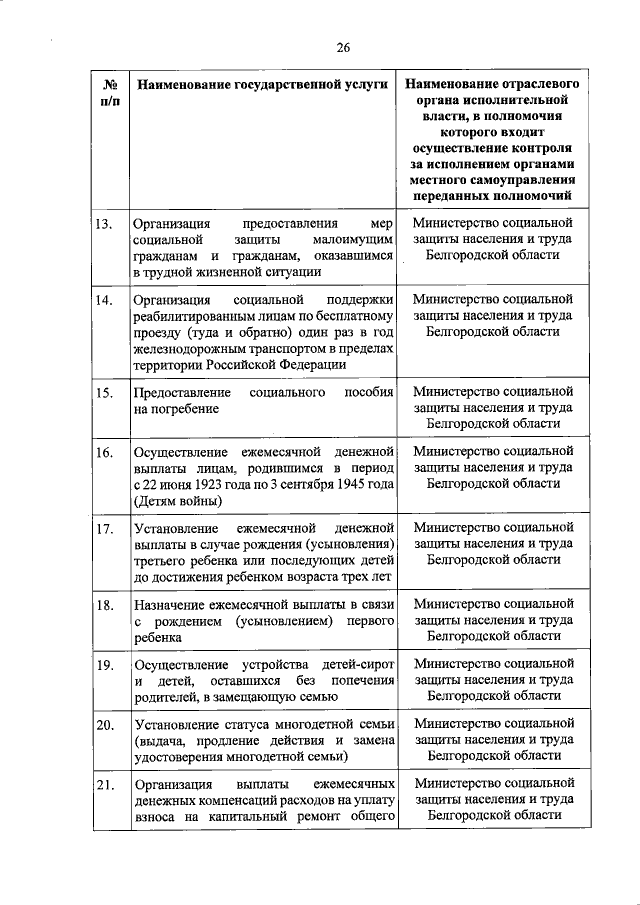 26

| № п/п | Наименование государственной услуги | Наименование отраслевого органа исполнительной власти, в полномочия которого входит осуществление контроля за исполнением органами местного самоуправления переданных полномочий |
|---|---|---|
| 13. | Организация предоставления мер социальной защиты малоимущим гражданам и гражданам, оказавшимся в трудной жизненной ситуации | Министерство социальной защиты населения и труда Белгородской области |
| 14. | Организация социальной поддержки реабилитированным лицам по бесплатному проезду (туда и обратно) один раз в год железнодорожным транспортом в пределах территории Российской Федерации | Министерство социальной защиты населения и труда Белгородской области |
| 15. | Предоставление социального пособия на погребение | Министерство социальной защиты населения и труда Белгородской области |
| 16. | Осуществление ежемесячной денежной выплаты лицам, родившимся в период с 22 июня 1923 года по 3 сентября 1945 года (Детям войны) | Министерство социальной защиты населения и труда Белгородской области |
| 17. | Установление ежемесячной денежной выплаты в случае рождения (усыновления) третьего ребенка или последующих детей до достижения ребенком возраста трех лет | Министерство социальной защиты населения и труда Белгородской области |
| 18. | Назначение ежемесячной выплаты в связи с рождением (усыновлением) первого ребенка | Министерство социальной защиты населения и труда Белгородской области |
| 19. | Осуществление устройства детей-сирот и детей, оставшихся без попечения родителей, в замещающую семью | Министерство социальной защиты населения и труда Белгородской области |
| 20. | Установление статуса многодетной семьи (выдача, продление действия и замена удостоверения многодетной семьи) | Министерство социальной защиты населения и труда Белгородской области |
| 21. | Организация выплаты ежемесячных денежных компенсаций расходов на уплату взноса на капитальный ремонт общего | Министерство социальной защиты населения и труда Белгородской области |